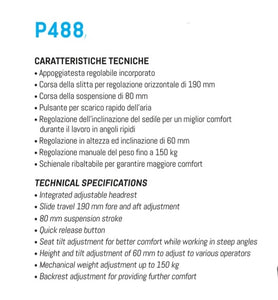 P488

CARATTERISTICHE TECNICHE
• Appoggiatesta regolabile incorporato
• Corsa della slitta per regolazione orizzontale di 190 mm
• Corsa della sospensione di 80 mm
• Pulsante per scarico rapido dell'aria
• Regolazione dell'inclinazione del sedile per un miglior comfort durante il lavoro in angoli ripidi
• Regolazione in altezza ed inclinazione di 60 mm
• Regolazione manuale del peso fino a 150 kg
• Schienale ribaltabile per garantire maggiore comfort

TECHNICAL SPECIFICATIONS
• Integrated adjustable headrest
• Slide travel 190 mm fore and aft adjustment
• 80 mm suspension stroke
• Quick release button
• Seat tilt adjustment for better comfort while working in steep angles
• Height and tilt adjustment of 60 mm to adjust to various operators
• Mechanical weight adjustment up to 150 kg
• Backrest adjustment for providing further comfort